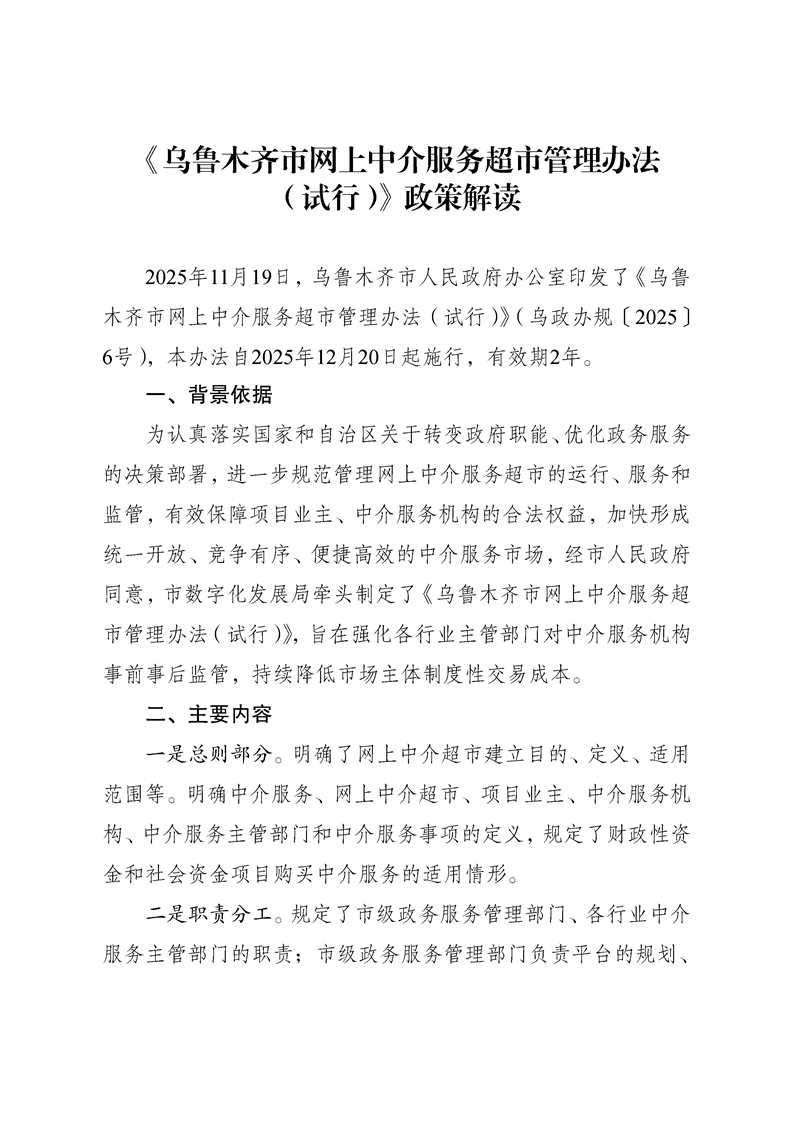 《乌鲁木齐市网上中介服务超市管理办法（试行）》政策解读

2025年11月19日，乌鲁木齐市人民政府办公室印发了《乌鲁木齐市网上中介服务超市管理办法（试行）》（乌政办规〔2025〕6号），本办法自2025年12月20日起施行，有效期2年。

一、背景依据

为认真落实国家和自治区关于转变政府职能、优化政务服务的决策部署，进一步规范管理网上中介服务超市的运行、服务和监管，有效保障项目业主、中介服务机构的合法权益，加快形成统一开放、竞争有序、便捷高效的中介服务市场，经市人民政府同意，市数字化发展局牵头制定了《乌鲁木齐市网上中介服务超市管理办法（试行）》，旨在强化各行业主管部门对中介服务机构事前事后监管，持续降低市场主体制度性交易成本。

二、主要内容

一是总则部分。明确了网上中介超市建立目的、定义、适用范围等。明确中介服务、网上中介超市、项目业主、中介服务机构、中介服务主管部门和中介服务事项的定义，规定了财政性资金和社会资金项目购买中介服务的适用情形。

二是职责分工。规定了市级政务服务管理部门、各行业中介服务主管部门的职责；市级政务服务管理部门负责平台的规划、